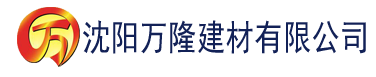 万 沈阳万隆建材有限公司